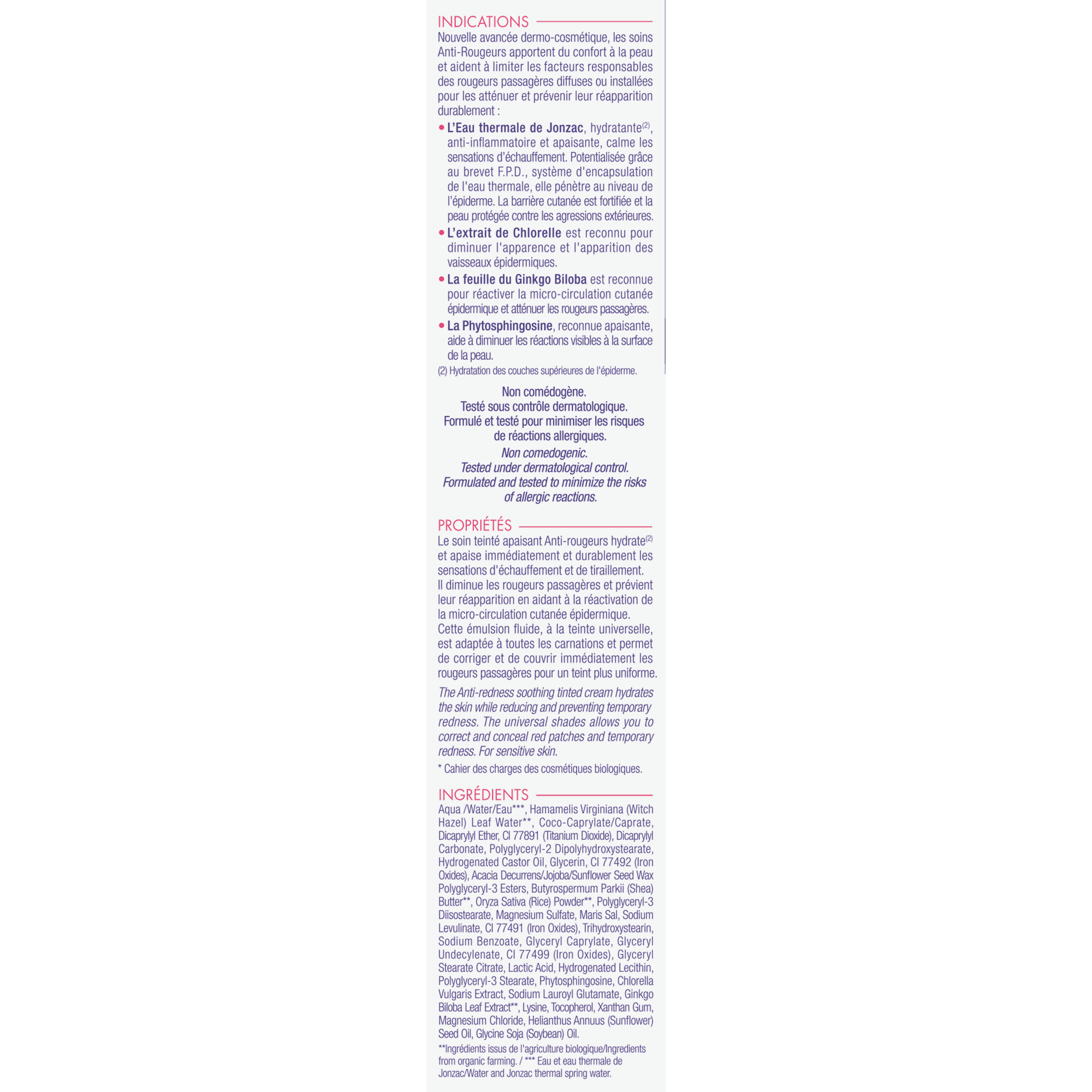 INDICATIONS

Nouvelle avancée dermo-cosmétique, les soins Anti-Rougeurs apportent du confort à la peau et aident à limiter les facteurs responsables des rougeurs passagères diffuses ou installées pour les atténuer et prévenir leur réapparition durablement :

• L'Eau thermale de Jonzac, hydratante$^{(2)}$, anti-inflammatoire et apaisante, calme les sensations d'échauffement. Potentialisée grâce au brevet F.P.D., système d'encapsulation de l'eau thermale, elle pénètre au niveau de l'épiderme. La barrière cutanée est fortifiée et la peau protégée contre les agressions extérieures.
• L'extrait de Chlorelle est reconnu pour diminuer l'apparence et l'apparition des vaisseaux épidermiques.
• La feuille du Ginkgo Biloba est reconnue pour réactiver la micro-circulation cutanée épidermique et atténuer les rougeurs passagères.
• La Phytosphingosine, reconnue apaisante, aide à diminuer les réactions visibles à la surface de la peau.

(2) Hydratation des couches supérieures de l'épiderme.

Non comédogène.
Testé sous contrôle dermatologique.
Formulé et testé pour minimiser les risques de réactions allergiques.

Non comedogenic.
Tested under dermatological control.
Formulated and tested to minimize the risks of allergic reactions.

PROPRIÉTÉS

Le soin teinté apaisant Anti-rougeurs hydrate$^{(2)}$ et apaise immédiatement et durablement les sensations d'échauffement et de tiraillement.
Il diminue les rougeurs passagères et prévient leur réapparition en aidant à la réactivation de la micro-circulation cutanée épidermique.
Cette émulsion fluide, à la teinte universelle, est adaptée à toutes les carnations et permet de corriger et de couvrir immédiatement les rougeurs passagères pour un teint plus uniforme.

The Anti-redness soothing tinted cream hydrates the skin while reducing and preventing temporary redness. The universal shades allows you to correct and conceal red patches and temporary redness. For sensitive skin.

* Cahier des charges des cosmétiques biologiques.

INGRÉDIENTS

Aqua /Water/Eau***, Hamamelis Virginiana (Witch Hazel) Leaf Water**, Coco-Caprylate/Caprate, Dicaprylyl Ether, CI 77891 (Titanium Dioxide), Dicaprylyl Carbonate, Polyglyceryl-2 Dipolyhydroxystearate, Hydrogenated Castor Oil, Glycerin, CI 77492 (Iron Oxides), Acacia Decurrens/Jojoba/Sunflower Seed Wax Polyglyceryl-3 Esters, Butyrospermum Parkii (Shea) Butter**, Oryza Sativa (Rice) Powder**, Polyglyceryl-3 Diisostearate, Magnesium Sulfate, Maris Sal, Sodium Levulinate, CI 77491 (Iron Oxides), Trihydroxystearin, Sodium Benzoate, Glyceryl Caprylate, Glyceryl Undecylenate, CI 77499 (Iron Oxides), Glyceryl Stearate Citrate, Lactic Acid, Hydrogenated Lecithin, Polyglyceryl-3 Stearate, Phytosphingosine, Chlorella Vulgaris Extract, Sodium Lauroyl Glutamate, Ginkgo Biloba Leaf Extract**, Lysine, Tocopherol, Xanthan Gum, Magnesium Chloride, Helianthus Annuus (Sunflower) Seed Oil, Glycine Soja (Soybean) Oil.

**Ingrédients issus de l'agriculture biologique/Ingredients from organic farming. / *** Eau et eau thermale de Jonzac/Water and Jonzac thermal spring water.